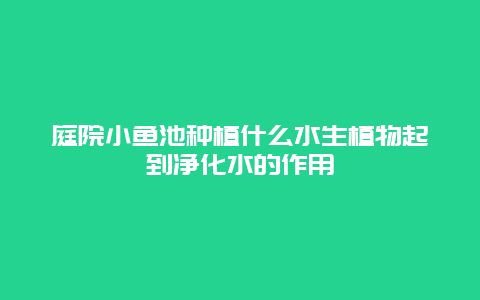 庭院小鱼池种植什么水生植物起到净化水的作用